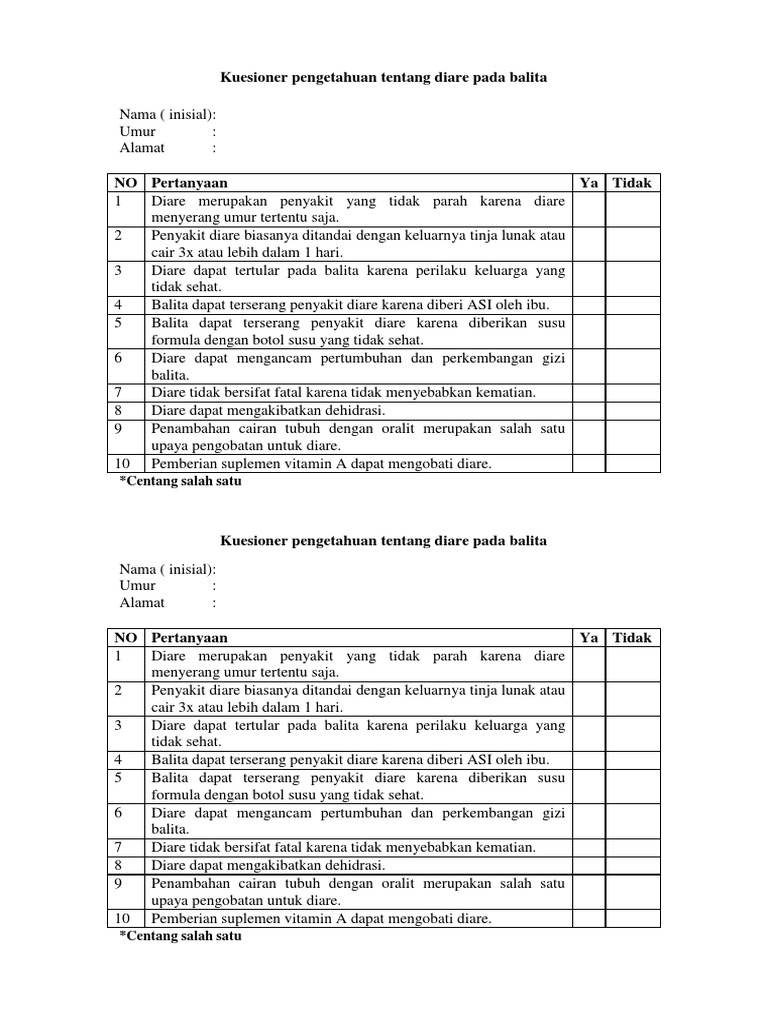 Kuesioner pengetahuan tentang diare pada balita

Nama ( inisial):
Umur :
Alamat :

| NO | Pertanyaan | Ya | Tidak |
|---|---|---|---|
| 1 | Diare merupakan penyakit yang tidak parah karena diare menyerang umur tertentu saja. | | |
| 2 | Penyakit diare biasanya ditandai dengan keluarnya tinja lunak atau cair 3x atau lebih dalam 1 hari. | | |
| 3 | Diare dapat tertular pada balita karena perilaku keluarga yang tidak sehat. | | |
| 4 | Balita dapat terserang penyakit diare karena diberi ASI oleh ibu. | | |
| 5 | Balita dapat terserang penyakit diare karena diberikan susu formula dengan botol susu yang tidak sehat. | | |
| 6 | Diare dapat mengancam pertumbuhan dan perkembangan gizi balita. | | |
| 7 | Diare tidak bersifat fatal karena tidak menyebabkan kematian. | | |
| 8 | Diare dapat mengakibatkan dehidrasi. | | |
| 9 | Penambahan cairan tubuh dengan oralit merupakan salah satu upaya pengobatan untuk diare. | | |
| 10 | Pemberian suplemen vitamin A dapat mengobati diare. | | |

*Centang salah satu

Kuesioner pengetahuan tentang diare pada balita

Nama ( inisial):
Umur :
Alamat :

| NO | Pertanyaan | Ya | Tidak |
|---|---|---|---|
| 1 | Diare merupakan penyakit yang tidak parah karena diare menyerang umur tertentu saja. | | |
| 2 | Penyakit diare biasanya ditandai dengan keluarnya tinja lunak atau cair 3x atau lebih dalam 1 hari. | | |
| 3 | Diare dapat tertular pada balita karena perilaku keluarga yang tidak sehat. | | |
| 4 | Balita dapat terserang penyakit diare karena diberi ASI oleh ibu. | | |
| 5 | Balita dapat terserang penyakit diare karena diberikan susu formula dengan botol susu yang tidak sehat. | | |
| 6 | Diare dapat mengancam pertumbuhan dan perkembangan gizi balita. | | |
| 7 | Diare tidak bersifat fatal karena tidak menyebabkan kematian. | | |
| 8 | Diare dapat mengakibatkan dehidrasi. | | |
| 9 | Penambahan cairan tubuh dengan oralit merupakan salah satu upaya pengobatan untuk diare. | | |
| 10 | Pemberian suplemen vitamin A dapat mengobati diare. | | |

*Centang salah satu